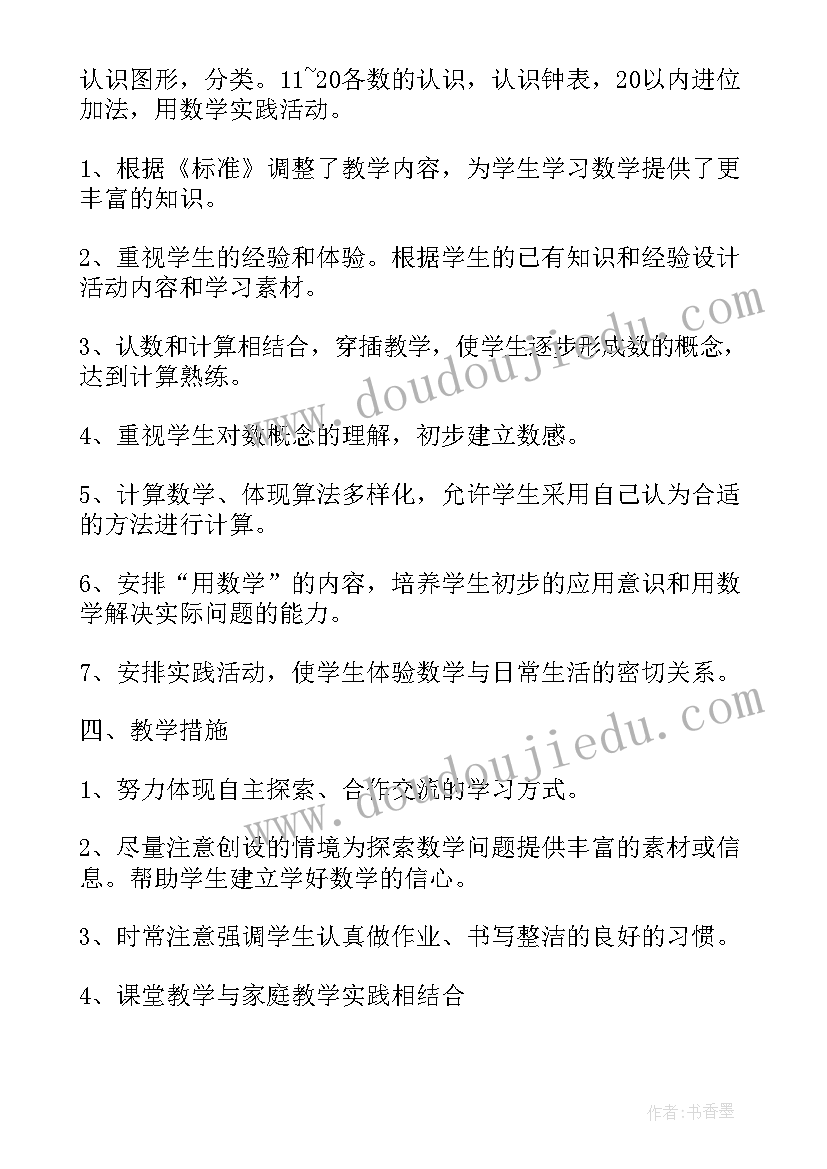 认识图形，分类。11~20各数的认识，认识钟表，20以内进位加法，用数学实践活动。

1、根据《标准》调整了教学内容，为学生学习数学提供了更丰富的知识。

2、重视学生的经验和体验。根据学生的已有知识和经验设计活动内容和学习素材。

3、认数和计算相结合，穿插教学，使学生逐步形成数的概念，达到计算熟练。

4、重视学生对数概念的理解，初步建立数感。

5、计算数学、体现算法多样化，允许学生采用自己认为合适的方法进行计算。

6、安排“用数学”的内容，培养学生初步的应用意识和用数学解决实际问题的能力。

7、安排实践活动，使学生体验数学与日常生活的密切关系。

四、教学措施

1、努力体现自主探索、合作交流的学习方式。

2、尽量注意创设的情境为探索数学问题提供丰富的素材或信息。帮助学生建立学好数学的信心。

3、时常注意强调学生认真做作业、书写整洁的良好的习惯。

4、课堂教学与家庭教学实践相结合

www.doudoujiedu.com

www.doudoujiedu.com

作者:书香墨